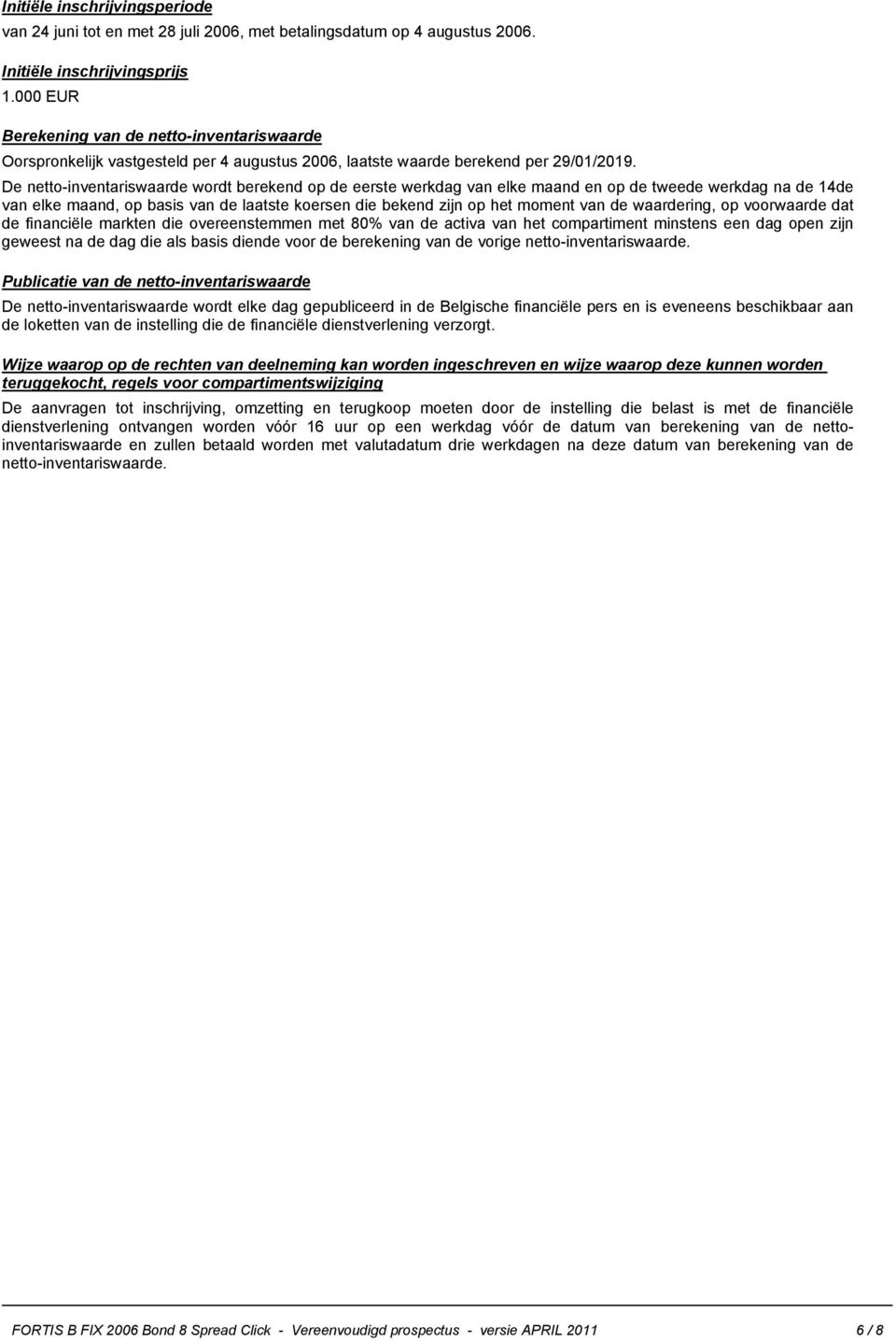 Initiële inschrijvingsperiode
van 24 juni tot en met 28 juli 2006, met betalingsdatum op 4 augustus 2006.

Initiële inschrijvingsprijs
1.000 EUR

Berekening van de netto-inventariswaarde
Oorspronkelijk vastgesteld per 4 augustus 2006, laatste waarde berekend per 29/01/2019.
De netto-inventariswaarde wordt berekend op de eerste werkdag van elke maand en op de tweede werkdag na de 14de van elke maand, op basis van de laatste koersen die bekend zijn op het moment van de waardering, op voorwaarde dat de financiële markten die overeenstemmen met 80% van de activa van het compartiment minstens een dag open zijn geweest na de dag die als basis diende voor de berekening van de vorige netto-inventariswaarde.

Publicatie van de netto-inventariswaarde
De netto-inventariswaarde wordt elke dag gepubliceerd in de Belgische financiële pers en is eveneens beschikbaar aan de loketten van de instelling die de financiële dienstverlening verzorgt.

Wijze waarop op de rechten van deelneming kan worden ingeschreven en wijze waarop deze kunnen worden teruggekocht, regels voor compartimentswijziging
De aanvragen tot inschrijving, omzetting en terugkoop moeten door de instelling die belast is met de financiële dienstverlening ontvangen worden vóór 16 uur op een werkdag vóór de datum van berekening van de netto-inventariswaarde en zullen betaald worden met valutadatum drie werkdagen na deze datum van berekening van de netto-inventariswaarde.

FORTIS B FIX 2006 Bond 8 Spread Click - Vereenvoudigd prospectus - versie APRIL 2011 6 / 8